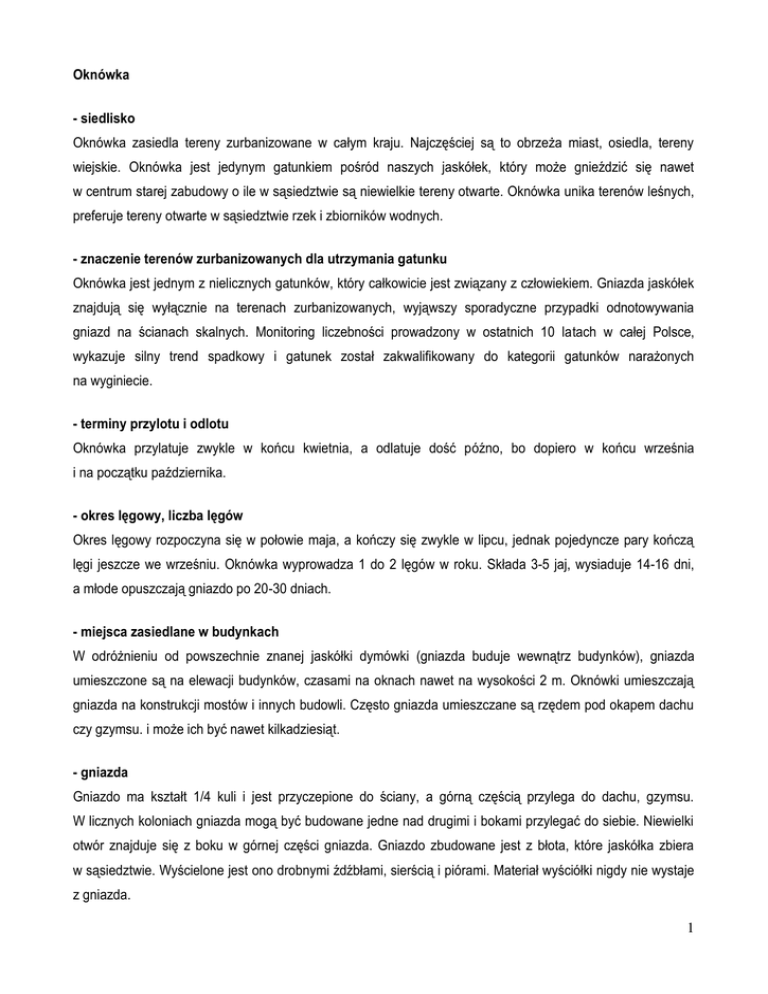 Oknówka

- siedlisko

Oknówka zasiedla tereny zurbanizowane w całym kraju. Najczęściej są to obrzeża miast, osiedla, tereny wiejskie. Oknówka jest jedynym gatunkiem pośród naszych jaskółek, który może gnieździć się nawet w centrum starej zabudowy o ile w sąsiedztwie są niewielkie tereny otwarte. Oknówka unika terenów leśnych, preferuje tereny otwarte w sąsiedztwie rzek i zbiorników wodnych.

- znaczenie terenów zurbanizowanych dla utrzymania gatunku

Oknówka jest jednym z nielicznych gatunków, który całkowicie jest związany z człowiekiem. Gniazda jaskółek znajdują się wyłącznie na terenach zurbanizowanych, wyjąwszy sporadyczne przypadki odnotowywania gniazd na ścianach skalnych. Monitoring liczebności prowadzony w ostatnich 10 latach w całej Polsce, wykazuje silny trend spadkowy i gatunek został zakwalifikowany do kategorii gatunków narażonych na wyginiecie.

- terminy przylotu i odlotu

Oknówka przylatuje zwykle w końcu kwietnia, a odlatuje dość późno, bo dopiero w końcu września i na początku października.

- okres lęgowy, liczba lęgów

Okres lęgowy rozpoczyna się w połowie maja, a kończy się zwykle w lipcu, jednak pojedyncze pary kończą lęgi jeszcze we wrześniu. Oknówka wyprowadza 1 do 2 lęgów w roku. Składa 3-5 jaj, wysiaduje 14-16 dni, a młode opuszczają gniazdo po 20-30 dniach.

- miejsca zasiedlane w budynkach

W odróżnieniu od powszechnie znanej jaskółki dymówki (gniazda buduje wewnątrz budynków), gniazda umieszczone są na elewacji budynków, czasami na oknach nawet na wysokości 2 m. Oknówki umieszczają gniazda na konstrukcji mostów i innych budowli. Często gniazda umieszczane są rzędem pod okapem dachu czy gzymsu. i może ich być nawet kilkadziesiąt.

- gniazda

Gniazdo ma kształt 1/4 kuli i jest przyczepione do ściany, a górną częścią przylega do dachu, gzymsu. W licznych koloniach gniazda mogą być budowane jedne nad drugimi i bokami przylegać do siebie. Niewielki otwór znajduje się z boku w górnej części gniazda. Gniazdo zbudowane jest z błota, które jaskółka zbiera w sąsiedztwie. Wyścielone jest ono drobnymi źdźbłami, sierścią i piórami. Materiał wyściółki nigdy nie wystaje z gniazda.

1